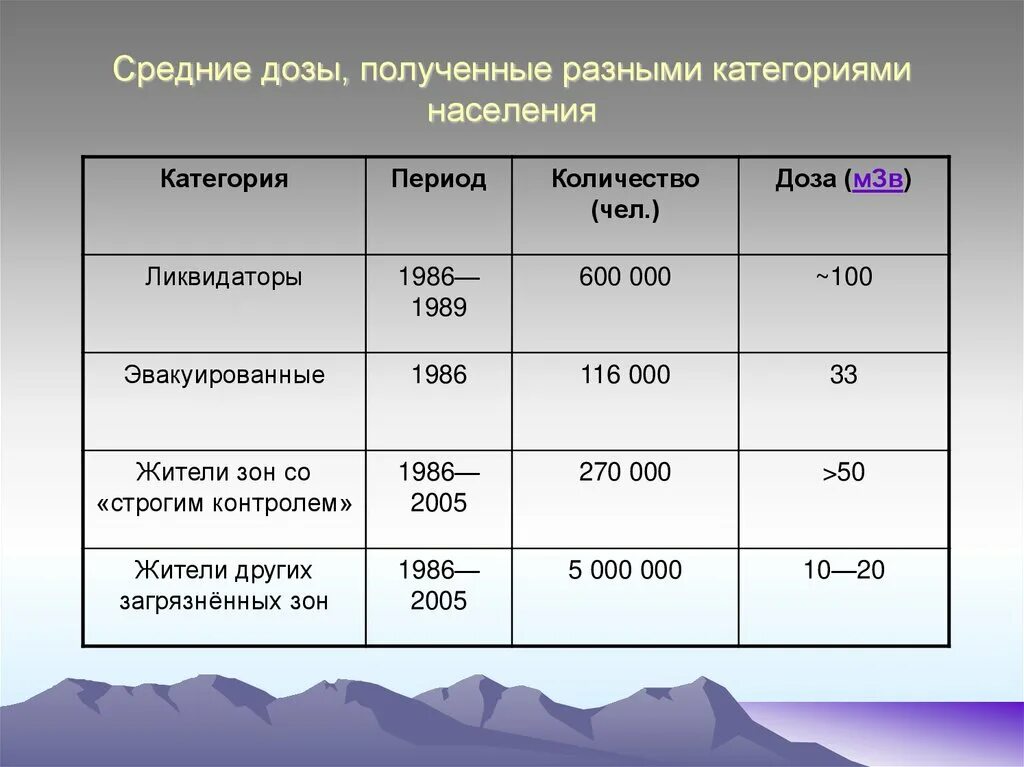 Средние дозы, полученные разными категориями населения

| Категория | Период | Количество (чел.) | Доза (мЗв) |
|---|---|---|---|
| Ликвидаторы | 1986—1989 | 600 000 | ~100 |
| Эвакуированные | 1986 | 116 000 | 33 |
| Жители зон со «строгим контролем» | 1986—2005 | 270 000 | >50 |
| Жители других загрязнённых зон | 1986—2005 | 5 000 000 | 10—20 |